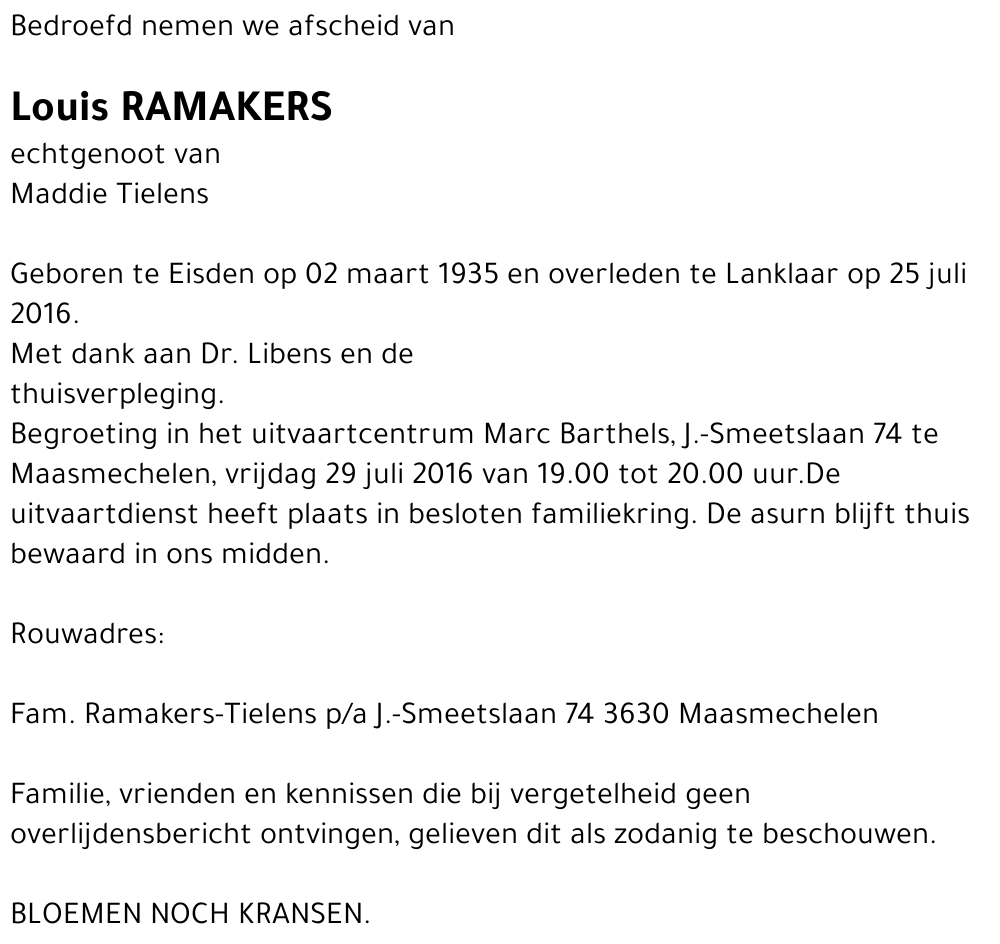 Bedroefd nemen we afscheid van

Louis RAMAKERS
echtgenoot van
Maddie Tielens

Geboren te Eisden op 02 maart 1935 en overleden te Lanklaar op 25 juli 2016.
Met dank aan Dr. Libens en de
thuisverpleging.
Begroeting in het uitvaartcentrum Marc Barthels, J.-Smeetslaan 74 te Maasmechelen, vrijdag 29 juli 2016 van 19.00 tot 20.00 uur.De uitvaartdienst heeft plaats in besloten familiekring. De asurn blijft thuis bewaard in ons midden.

Rouwadres:

Fam. Ramakers-Tielens p/a J.-Smeetslaan 74 3630 Maasmechelen

Familie, vrienden en kennissen die bij vergetelheid geen overlijdensbericht ontvingen, gelieven dit als zodanig te beschouwen.

BLOEMEN NOCH KRANSEN.